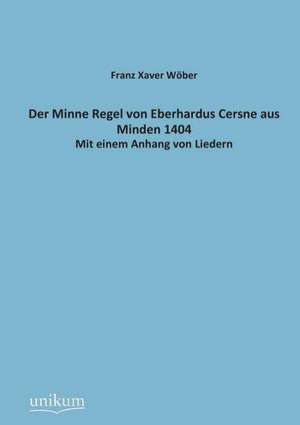 Franz Xaver Wöber

Der Minne Regel von Eberhardus Cersne aus Minden 1404

Mit einem Anhang von Liedern

unikum